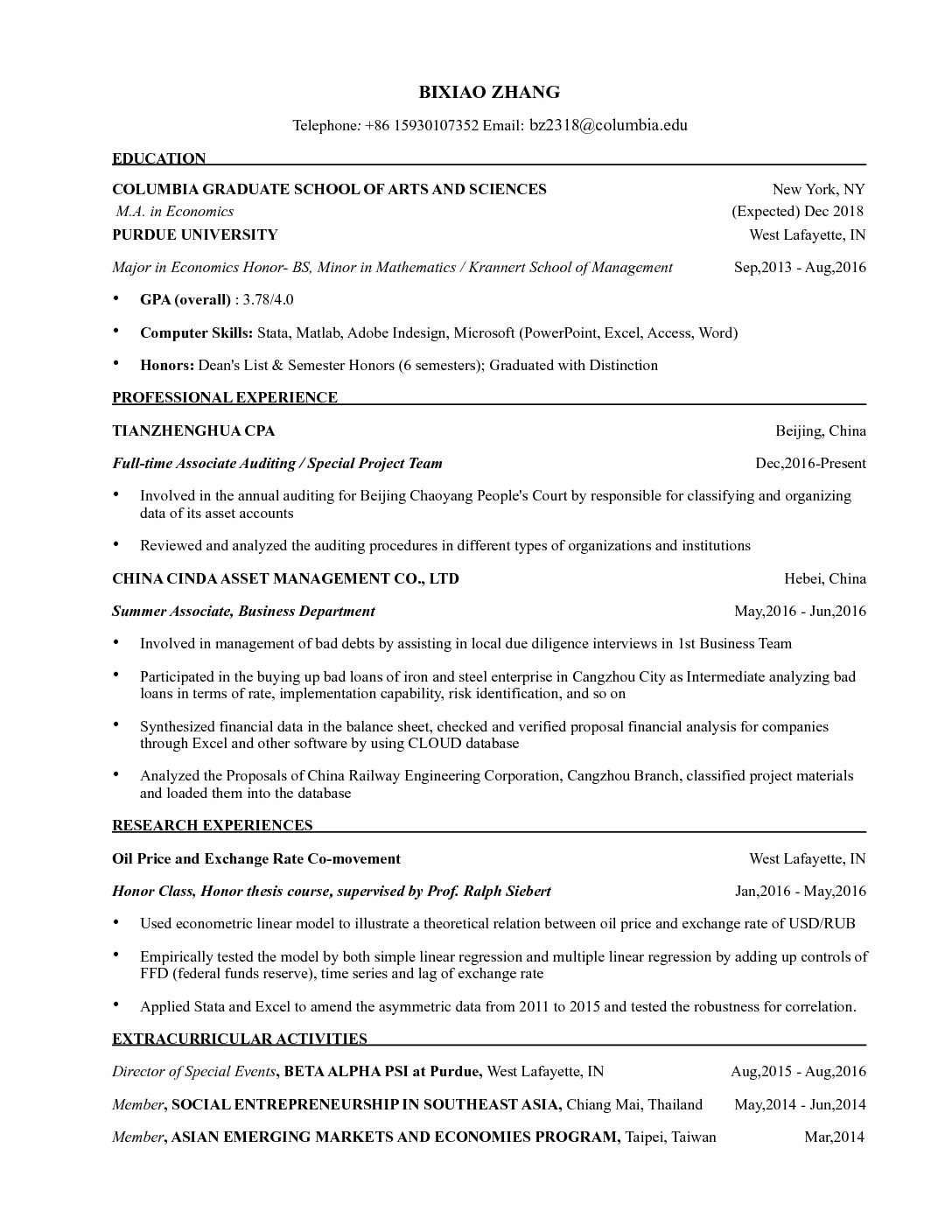 BIXIAO ZHANG

Telephone: +86 15930107352 Email: bz2318@columbia.edu

EDUCATION

COLUMBIA GRADUATE SCHOOL OF ARTS AND SCIENCES New York, NY
M.A. in Economics (Expected) Dec 2018
PURDUE UNIVERSITY West Lafayette, IN
Major in Economics Honor- BS, Minor in Mathematics / Krannert School of Management Sep,2013 - Aug,2016

• GPA (overall) : 3.78/4.0
• Computer Skills: Stata, Matlab, Adobe Indesign, Microsoft (PowerPoint, Excel, Access, Word)
• Honors: Dean's List & Semester Honors (6 semesters); Graduated with Distinction

PROFESSIONAL EXPERIENCE

TIANZHENGHUA CPA Beijing, China
Full-time Associate Auditing / Special Project Team Dec,2016-Present
• Involved in the annual auditing for Beijing Chaoyang People's Court by responsible for classifying and organizing data of its asset accounts
• Reviewed and analyzed the auditing procedures in different types of organizations and institutions

CHINA CINDA ASSET MANAGEMENT CO., LTD Hebei, China
Summer Associate, Business Department May,2016 - Jun,2016
• Involved in management of bad debts by assisting in local due diligence interviews in 1st Business Team
• Participated in the buying up bad loans of iron and steel enterprise in Cangzhou City as Intermediate analyzing bad loans in terms of rate, implementation capability, risk identification, and so on
• Synthesized financial data in the balance sheet, checked and verified proposal financial analysis for companies through Excel and other software by using CLOUD database
• Analyzed the Proposals of China Railway Engineering Corporation, Cangzhou Branch, classified project materials and loaded them into the database

RESEARCH EXPERIENCES

Oil Price and Exchange Rate Co-movement West Lafayette, IN
Honor Class, Honor thesis course, supervised by Prof. Ralph Siebert Jan,2016 - May,2016
• Used econometric linear model to illustrate a theoretical relation between oil price and exchange rate of USD/RUB
• Empirically tested the model by both simple linear regression and multiple linear regression by adding up controls of FFD (federal funds reserve), time series and lag of exchange rate
• Applied Stata and Excel to amend the asymmetric data from 2011 to 2015 and tested the robustness for correlation.

EXTRACURRICULAR ACTIVITIES

Director of Special Events, BETA ALPHA PSI at Purdue, West Lafayette, IN Aug,2015 - Aug,2016
Member, SOCIAL ENTREPRENEURSHIP IN SOUTHEAST ASIA, Chiang Mai, Thailand May,2014 - Jun,2014
Member, ASIAN EMERGING MARKETS AND ECONOMIES PROGRAM, Taipei, Taiwan Mar,2014